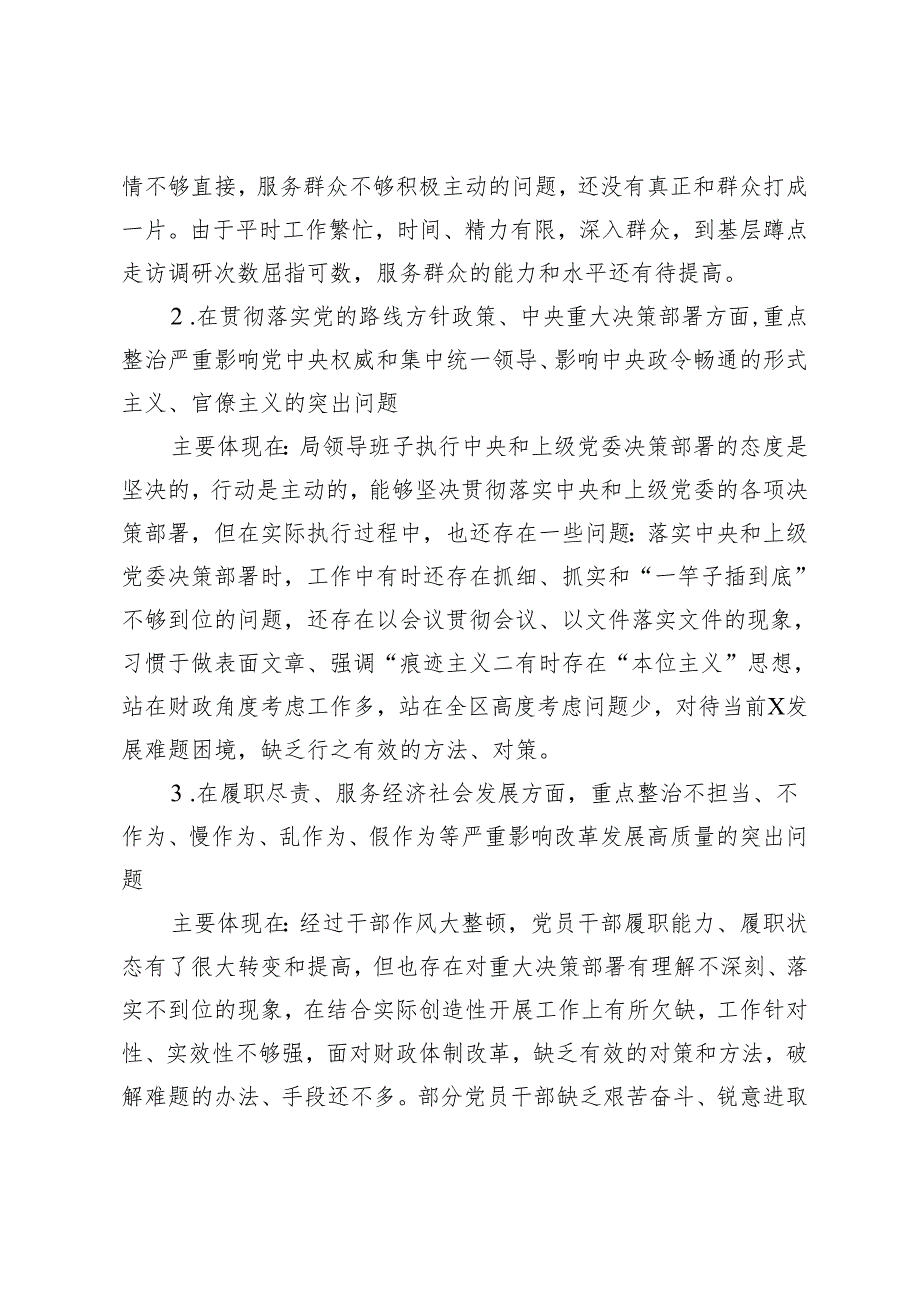 情不够直接，服务群众不够积极主动的问题，还没有真正和群众打成一片。由于平时工作繁忙，时间、精力有限，深入群众，到基层蹲点走访调研次数屈指可数，服务群众的能力和水平还有待提高。

2.在贯彻落实党的路线方针政策、中央重大决策部署方面，重点整治严重影响党中央权威和集中统一领导、影响中央政令畅通的形式主义、官僚主义的突出问题

主要体现在：局领导班子执行中央和上级党委决策部署的态度是坚决的，行动是主动的，能够坚决贯彻落实中央和上级党委的各项决策部署，但在实际执行过程中，也还存在一些问题：落实中央和上级党委决策部署时，工作中有时还存在抓细、抓实和“一竿子插到底”不够到位的问题，还存在以会议贯彻会议、以文件落实文件的现象，习惯于做表面文章、强调“痕迹主义二有时存在“本位主义”思想，站在财政角度考虑工作多，站在全区高度考虑问题少，对待当前X发展难题困境，缺乏行之有效的方法、对策。

3.在履职尽责、服务经济社会发展方面，重点整治不担当、不作为、慢作为、乱作为、假作为等严重影响改革发展高质量的突出问题

主要体现在：经过干部作风大整顿，党员干部履职能力、履职状态有了很大转变和提高，但也存在对重大决策部署有理解不深刻、落实不到位的现象，在结合实际创造性开展工作上有所欠缺，工作针对性、实效性不够强，面对财政体制改革，缺乏有效的对策和方法，破解难题的办法、手段还不多。部分党员干部缺乏艰苦奋斗、锐意进取